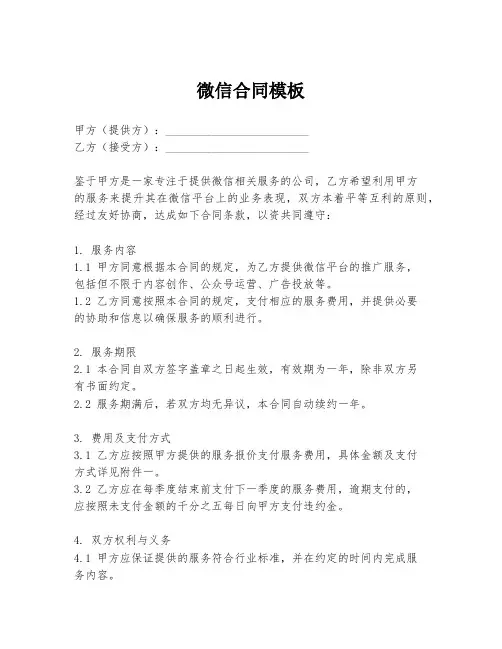 微信合同模板

甲方（提供方）：________________________
乙方（接受方）：________________________

鉴于甲方是一家专注于提供微信相关服务的公司，乙方希望利用甲方的服务来提升其在微信平台上的业务表现，双方本着平等互利的原则，经过友好协商，达成如下合同条款，以资共同遵守：

1. 服务内容
1.1 甲方同意根据本合同的规定，为乙方提供微信平台的推广服务，包括但不限于内容创作、公众号运营、广告投放等。
1.2 乙方同意按照本合同的规定，支付相应的服务费用，并提供必要的协助和信息以确保服务的顺利进行。

2. 服务期限
2.1 本合同自双方签字盖章之日起生效，有效期为一年，除非双方另有书面约定。
2.2 服务期满后，若双方均无异议，本合同自动续约一年。

3. 费用及支付方式
3.1 乙方应按照甲方提供的服务报价支付服务费用，具体金额及支付方式详见附件一。
3.2 乙方应在每季度结束前支付下一季度的服务费用，逾期支付的，应按照未支付金额的千分之五每日向甲方支付违约金。

4. 双方权利与义务
4.1 甲方应保证提供的服务符合行业标准，并在约定的时间内完成服务内容。